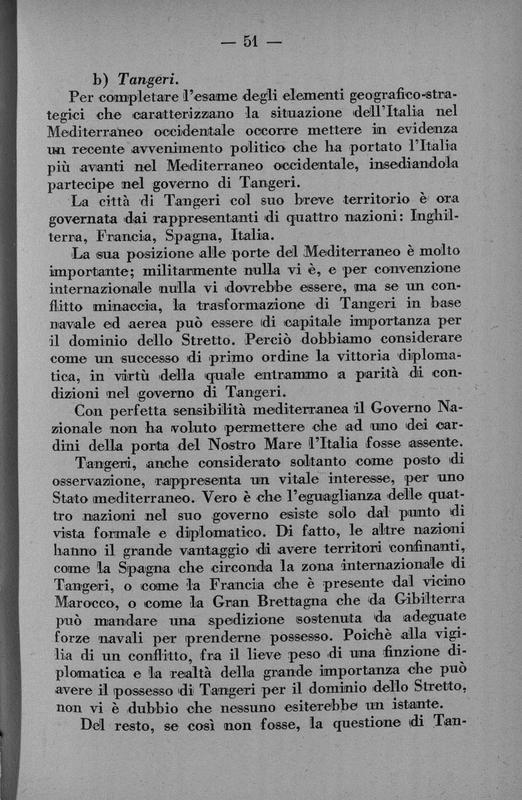 — 51 —

b) Tangeri.

Per completare l'esame degli elementi geografico-strategici che caratterizzano la situazione dell'Italia nel Mediterraneo occidentale occorre mettere in evidenza un recente avvenimento politico che ha portato l'Italia più avanti nel Mediterraneo occidentale, insediandola partecipe nel governo di Tangeri.

La città di Tangeri col suo breve territorio è ora governata dai rappresentanti di quattro nazioni: Inghilterra, Francia, Spagna, Italia.

La sua posizione alle porte del Mediterraneo è molto importante; militarmente nulla vi è, e per convenzione internazionale nulla vi dovrebbe essere, ma se un conflitto minaccia, la trasformazione di Tangeri in base navale ed aerea può essere di capitale importanza per il dominio dello Stretto. Perciò dobbiamo considerare come un successo di primo ordine la vittoria diplomatica, in virtù della quale entrammo a parità di condizioni nel governo di Tangeri.

Con perfetta sensibilità mediterranea il Governo Nazionale non ha voluto permettere che ad uno dei cardini della porta del Nostro Mare l'Italia fosse assente.

Tangeri, anche considerato soltanto come posto di osservazione, rappresenta un vitale interesse, per uno Stato mediterraneo. Vero è che l'eguaglianza delle quattro nazioni nel suo governo esiste solo dal punto di vista formale e diplomatico. Di fatto, le altre nazioni hanno il grande vantaggio di avere territori confinanti, come la Spagna che circonda la zona internazionale di Tangeri, o come la Francia che è presente dal vicino Marocco, o come la Gran Brettagna che da Gibilterra può mandare una spedizione sostenuta da adeguate forze navali per prenderne possesso. Poichè alla vigilia di un conflitto, fra il lieve peso di una finzione diplomatica e la realtà della grande importanza che può avere il possesso di Tangeri per il dominio dello Stretto, non vi è dubbio che nessuno esiterebbe un istante.

Del resto, se così non fosse, la questione di Tan-